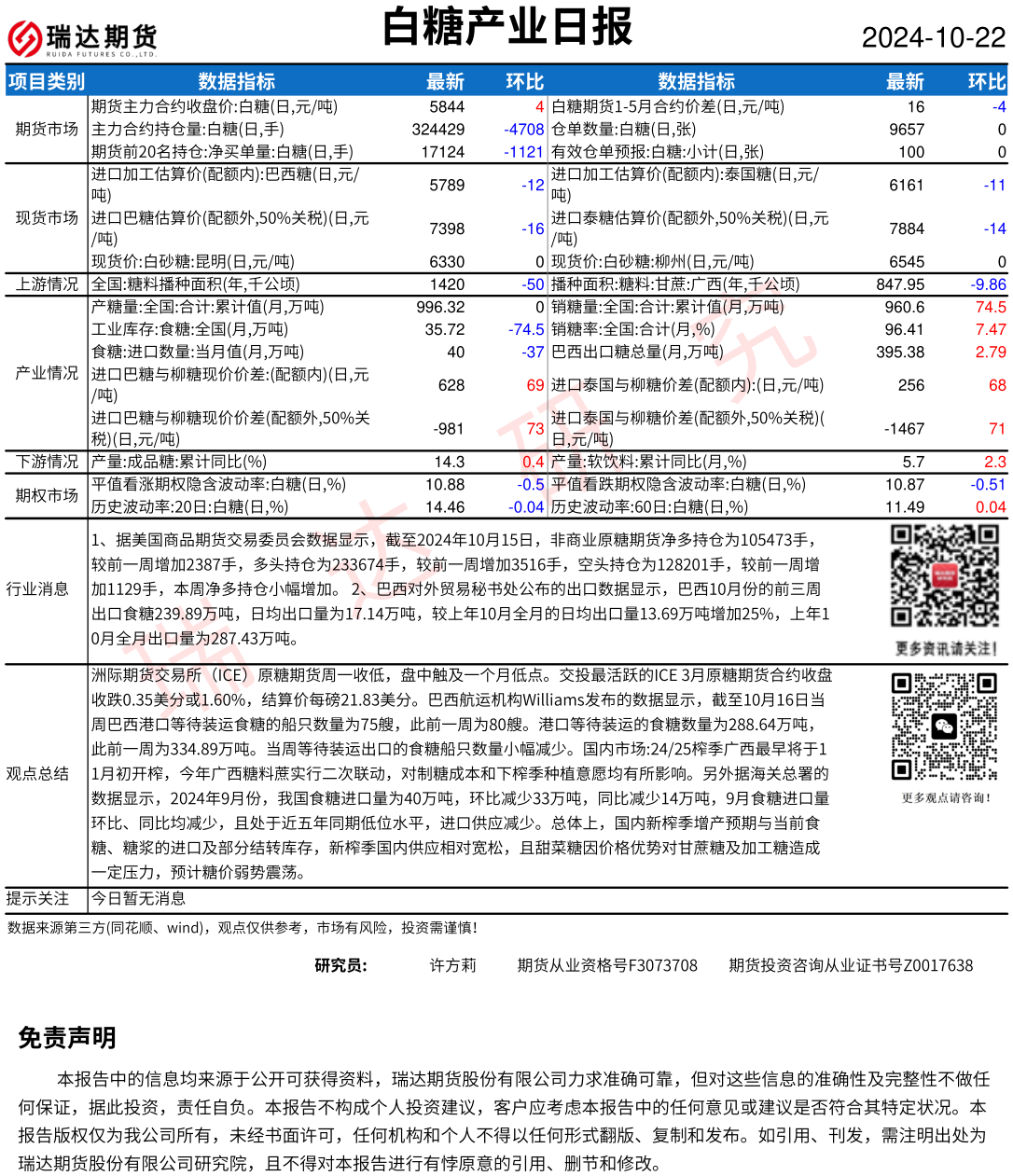 瑞达期货
RUIDA FUTURES CO.,LTD.

白糖产业日报

2024-10-22

| 项目类别 | 数据指标 | 最新 | 环比 | 数据指标 | 最新 | 环比 |
|---|---|---|---|---|---|---|
| 期货市场 | 期货主力合约收盘价:白糖(日,元/吨) | 5844 | 4 | 白糖期货1-5月合约价差(日,元/吨) | 16 | -4 |
| | 主力合约持仓量:白糖(日,手) | 324429 | -4708 | 仓单数量:白糖(日,张) | 9657 | 0 |
| | 期货前20名持仓:净买单量:白糖(日,手) | 17124 | -1121 | 有效仓单预报:白糖:小计(日,张) | 100 | 0 |
| 现货市场 | 进口加工估算价(配额内):巴西糖(日,元/吨) | 5789 | -12 | 进口加工估算价(配额内):泰国糖(日,元/吨) | 6161 | -11 |
| | 进口巴糖估算价(配额外,50%关税)(日,元/吨) | 7398 | -16 | 进口泰糖估算价(配额外,50%关税)(日,元/吨) | 7884 | -14 |
| | 现货价:白砂糖:昆明(日,元/吨) | 6330 | 0 | 现货价:白砂糖:柳州(日,元/吨) | 6545 | 0 |
| 上游情况 | 全国:糖料播种面积(年,千公顷) | 1420 | -50 | 播种面积:糖料:甘蔗:广西(年,千公顷) | 847.95 | -9.86 |
| 产业情况 | 产糖量:全国:合计:累计值(月,万吨) | 996.32 | 0 | 销糖量:全国:合计:累计值(月,万吨) | 960.6 | 74.5 |
| | 工业库存:食糖:全国(月,万吨) | 35.72 | -74.5 | 销糖率:全国:合计(月,%) | 96.41 | 7.47 |
| | 食糖:进口数量:当月值(月,万吨) | 40 | -37 | 巴西出口糖总量(月,万吨) | 395.38 | 2.79 |
| | 进口巴糖与柳糖现价价差:(配额内)(日,元/吨) | 628 | 69 | 进口泰国与柳糖价差(配额内):(日,元/吨) | 256 | 68 |
| | 进口巴糖与柳糖现价价差(配额外,50%关税)(日,元/吨) | -981 | 73 | 进口泰国与柳糖价差(配额外,50%关税)(日,元/吨) | -1467 | 71 |
| 下游情况 | 产量:成品糖:累计同比(%) | 14.3 | 0.4 | 产量:软饮料:累计同比(月,%) | 5.7 | 2.3 |
| 期权市场 | 平值看涨期权隐含波动率:白糖(日,%) | 10.88 | -0.5 | 平值看跌期权隐含波动率:白糖(日,%) | 10.87 | -0.51 |
| | 历史波动率:20日:白糖(日,%) | 14.46 | -0.04 | 历史波动率:60日:白糖(日,%) | 11.49 | 0.04 |

行业消息

1、据美国商品期货交易委员会数据显示，截至2024年10月15日，非商业原糖期货净多持仓为105473手，较前一周增加2387手，多头持仓为233674手，较前一周增加3516手，空头持仓为128201手，较前一周增加1129手，本周净多持仓小幅增加。 2、巴西对外贸易秘书处公布的出口数据显示，巴西10月份的前三周出口食糖239.89万吨，日均出口量为17.14万吨，较上年10月全月的日均出口量13.69万吨增加25%，上年10月全月出口量为287.43万吨。

更多资讯请关注!

观点总结

洲际期货交易所（ICE）原糖期货周一收低，盘中触及一个月低点。交投最活跃的ICE 3月原糖期货合约收盘收跌0.35美分或1.60%，结算价每磅21.83美分。巴西航运机构Williams发布的数据显示，截至10月16日当周巴西港口等待装运食糖的船只数量为75艘，此前一周为80艘。港口等待装运的食糖数量为288.64万吨，此前一周为334.89万吨。当周等待装运出口的食糖船只数量小幅减少。国内市场:24/25榨季广西最早将于11月初开榨，今年广西糖料蔗实行二次联动，对制糖成本和下榨季种植意愿均有所影响。另外据海关总署的数据显示，2024年9月份，我国食糖进口量为40万吨，环比减少33万吨，同比减少14万吨，9月食糖进口量环比、同比均减少，且处于近五年同期低位水平，进口供应减少。总体上，国内新榨季增产预期与当前食糖、糖浆的进口及部分结转库存，新榨季国内供应相对宽松，且甜菜糖因价格优势对甘蔗糖及加工糖造成一定压力，预计糖价弱势震荡。

更多观点请咨询!

提示关注 今日暂无消息

数据来源第三方(同花顺、wind)，观点仅供参考，市场有风险，投资需谨慎!

研究员： 许方莉 期货从业资格号F3073708 期货投资咨询从业证书号Z0017638

免责声明

本报告中的信息均来源于公开可获得资料，瑞达期货股份有限公司力求准确可靠，但对这些信息的准确性及完整性不做任何保证，据此投资，责任自负。本报告不构成个人投资建议，客户应考虑本报告中的任何意见或建议是否符合其特定状况。本报告版权仅为我公司所有，未经书面许可，任何机构和个人不得以任何形式翻版、复制和发布。如引用、刊发，需注明出处为瑞达期货股份有限公司研究院，且不得对本报告进行有悖原意的引用、删节和修改。